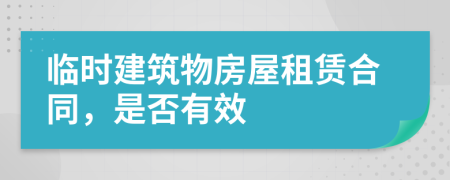 临时建筑物房屋租赁合同，是否有效